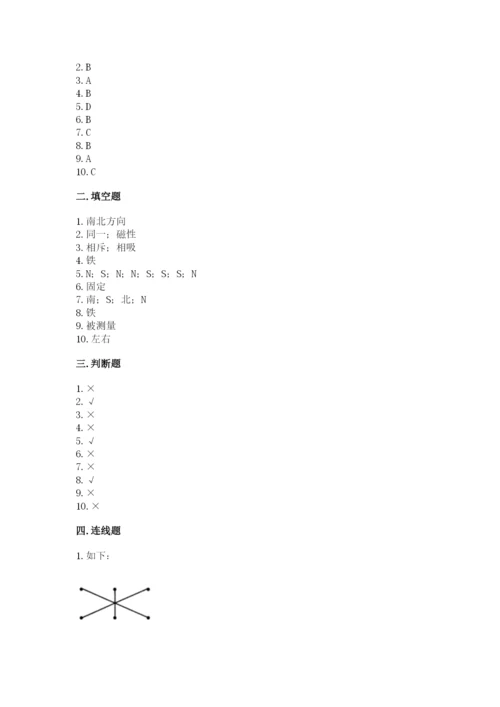 2. B
3. A
4. B
5. D
6. B
7. C
8. B
9. A
10. C

二. 填空题

1. 南北方向
2. 同一；磁性
3. 相斥；相吸
4. 铁
5. N；S；N；N；S；S；S；N
6. 固定
7. 南；S；北；N
8. 铁
9. 被测量
10. 左右

三. 判断题

1. ×
2. √
3. ×
4. ×
5. √
6. ×
7. ×
8. √
9. ×
10. ×

四. 连线题

1. 如下：